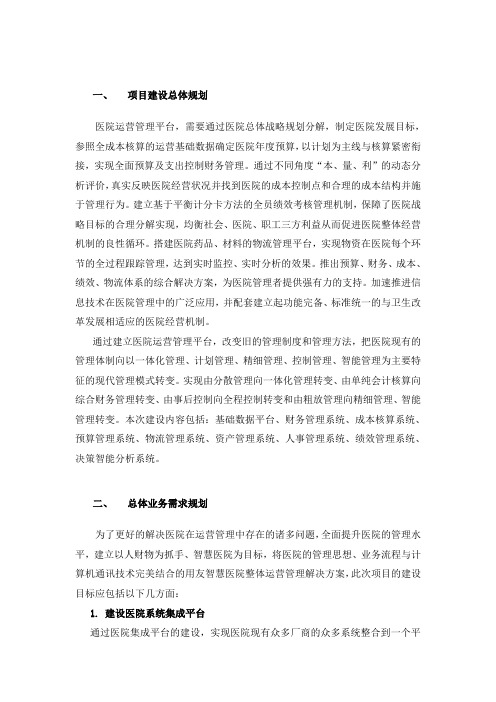 一、 项目建设总体规划

医院运营管理平台，需要通过医院总体战略规划分解，制定医院发展目标，参照全成本核算的运营基础数据确定医院年度预算，以计划为主线与核算紧密衔接，实现全面预算及支出控制财务管理。通过不同角度“本、量、利”的动态分析评价，真实反映医院经营状况并找到医院的成本控制点和合理的成本结构并施于管理行为。建立基于平衡计分卡方法的全员绩效考核管理机制，保障了医院战略目标的合理分解实现，均衡社会、医院、职工三方利益从而促进医院整体经营机制的良性循环。搭建医院药品、材料的物流管理平台，实现物资在医院每个环节的全过程跟踪管理，达到实时监控、实时分析的效果。推出预算、财务、成本、绩效、物流体系的综合解决方案，为医院管理者提供强有力的支持。加速推进信息技术在医院管理中的广泛应用，并配套建立起功能完备、标准统一的与卫生改革发展相适应的医院经营机制。

通过建立医院运营管理平台，改变旧的管理制度和管理方法，把医院现有的管理体制向以一体化管理、计划管理、精细管理、控制管理、智能管理为主要特征的现代管理模式转变。实现由分散管理向一体化管理转变、由单纯会计核算向综合财务管理转变、由事后控制向全程控制转变和由粗放管理向精细管理、智能管理转变。本次建设内容包括：基础数据平台、财务管理系统、成本核算系统、预算管理系统、物流管理系统、资产管理系统、人事管理系统、绩效管理系统、决策智能分析系统。

二、 总体业务需求规划

为了更好的解决医院在运营管理中存在的诸多问题，全面提升医院的管理水平，建立以人财物为抓手、智慧医院为目标，将医院的管理思想、业务流程与计算机通讯技术完美结合的用友智慧医院整体运营管理解决方案，此次项目的建设目标应包括以下几方面：

1. 建设医院系统集成平台

通过医院集成平台的建设，实现医院现有众多厂商的众多系统整合到一个平